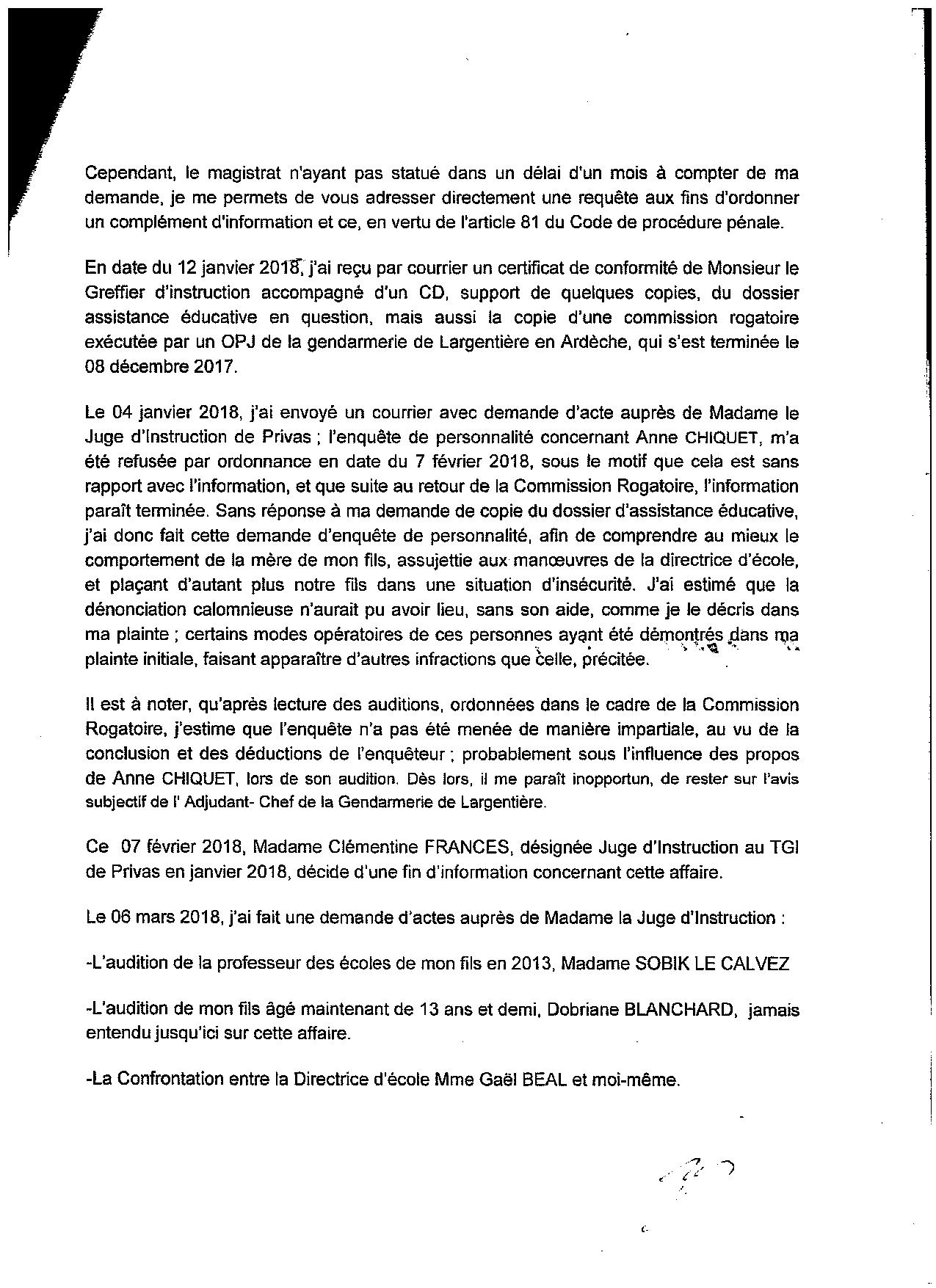 Cependant, le magistrat n'ayant pas statué dans un délai d'un mois à compter de ma demande, je me permets de vous adresser directement une requête aux fins d'ordonner un complément d'information et ce, en vertu de l'article 81 du Code de procédure pénale.

En date du 12 janvier 2018, j'ai reçu par courrier un certificat de conformité de Monsieur le Greffier d'instruction accompagné d'un CD, support de quelques copies, du dossier assistance éducative en question, mais aussi la copie d'une commission rogatoire exécutée par un OPJ de la gendarmerie de Largentière en Ardèche, qui s'est terminée le 08 décembre 2017.

Le 04 janvier 2018, j'ai envoyé un courrier avec demande d'acte auprès de Madame le Juge d'Instruction de Privas ; l'enquête de personnalité concernant Anne CHIQUET, m'a été refusée par ordonnance en date du 7 février 2018, sous le motif que cela est sans rapport avec l'information, et que suite au retour de la Commission Rogatoire, l'information paraît terminée. Sans réponse à ma demande de copie du dossier d'assistance éducative, j'ai donc fait cette demande d'enquête de personnalité, afin de comprendre au mieux le comportement de la mère de mon fils, assujettie aux manœuvres de la directrice d'école, et plaçant d'autant plus notre fils dans une situation d'insécurité. J'ai estimé que la dénonciation calomnieuse n'aurait pu avoir lieu, sans son aide, comme je le décris dans ma plainte ; certains modes opératoires de ces personnes ayant été démontrés dans ma plainte initiale, faisant apparaître d'autres infractions que celle, précitée.

Il est à noter, qu'après lecture des auditions, ordonnées dans le cadre de la Commission Rogatoire, j'estime que l'enquête n'a pas été menée de manière impartiale, au vu de la conclusion et des déductions de l'enquêteur ; probablement sous l'influence des propos de Anne CHIQUET, lors de son audition. Dès lors, il me paraît inopportun, de rester sur l'avis subjectif de l' Adjudant- Chef de la Gendarmerie de Largentière.

Ce 07 février 2018, Madame Clémentine FRANCES, désignée Juge d'Instruction au TGI de Privas en janvier 2018, décide d'une fin d'information concernant cette affaire.

Le 06 mars 2018, j'ai fait une demande d'actes auprès de Madame la Juge d'Instruction :

-L'audition de la professeur des écoles de mon fils en 2013, Madame SOBIK LE CALVEZ

-L'audition de mon fils âgé maintenant de 13 ans et demi, Dobriane BLANCHARD, jamais entendu jusqu'ici sur cette affaire.

-La Confrontation entre la Directrice d'école Mme Gaël BEAL et moi-même.